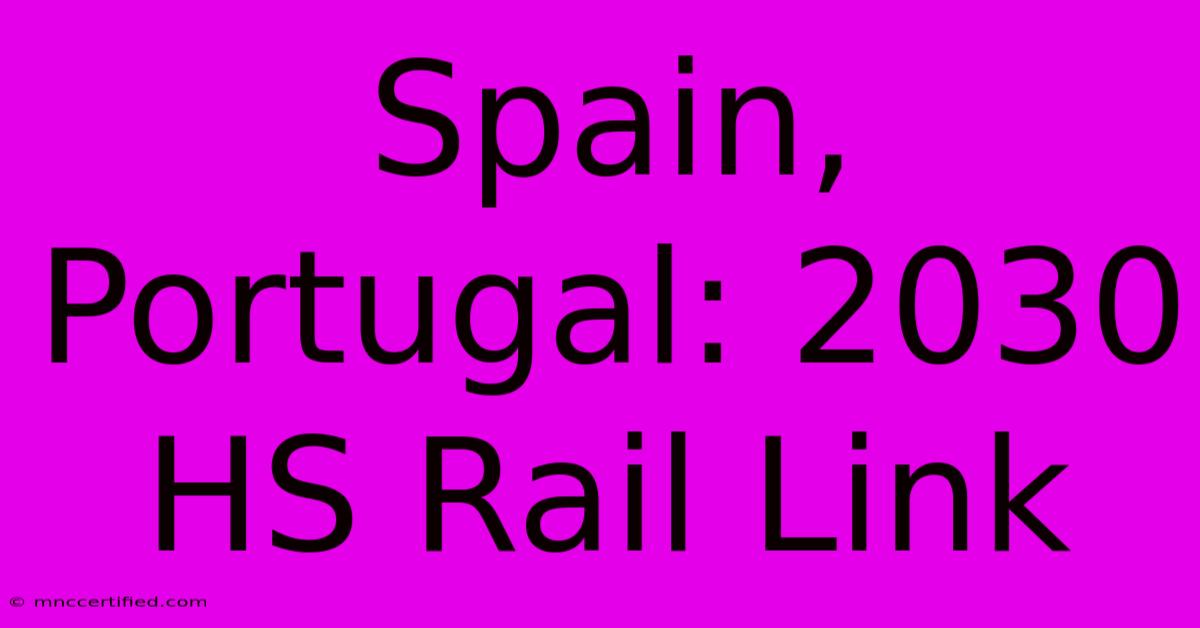 Spain, Portugal: 2030 HS Rail Link

© mnccertified.com